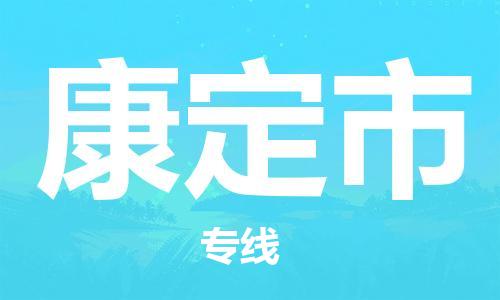 康定市

专线